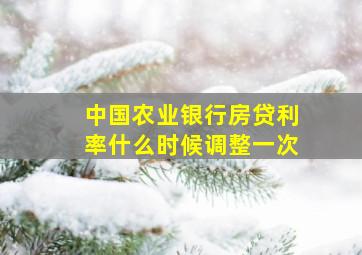 中国农业银行房贷利率什么时候调整一次